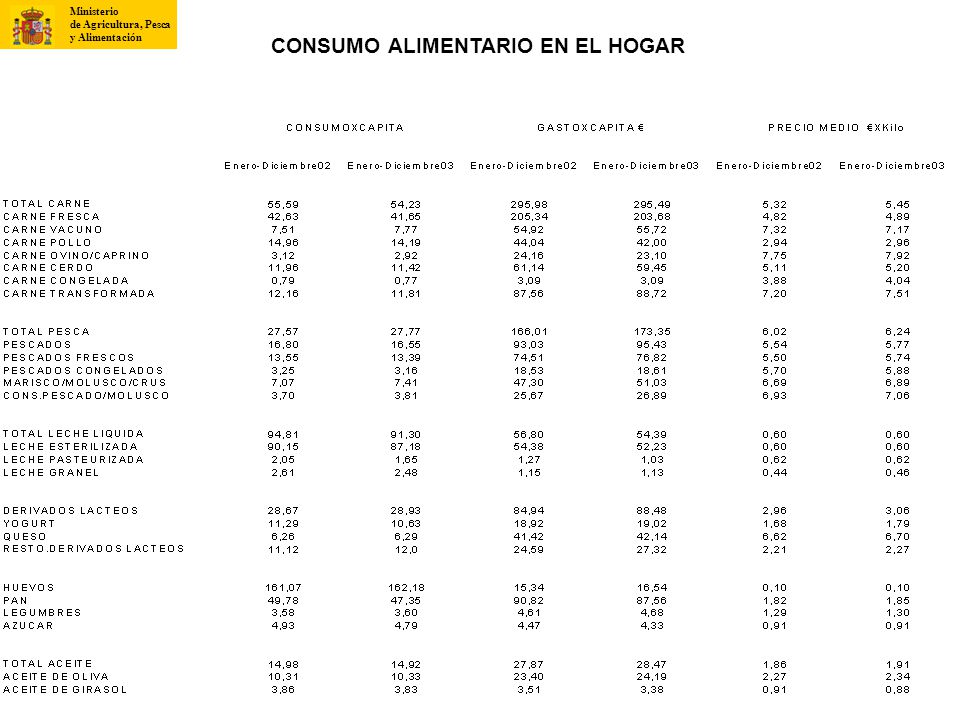 Ministerio de Agricultura, Pesca y Alimentación

CONSUMO ALIMENTARIO EN EL HOGAR

| | CONSUMOXCAPITA | | GASTOXCAPITA € | | PRECIO MEDIO €XKilo | |
|---|---|---|---|---|---|---|
| | Enero-Diciembre02 | Enero-Diciembre03 | Enero-Diciembre02 | Enero-Diciembre03 | Enero-Diciembre02 | Enero-Diciembre03 |
| TOTAL CARNE | 55,59 | 54,23 | 295,98 | 295,49 | 5,32 | 5,45 |
| CARNE FRESCA | 42,63 | 41,65 | 205,34 | 203,68 | 4,82 | 4,89 |
| CARNE VACUNO | 7,51 | 7,77 | 54,92 | 55,72 | 7,32 | 7,17 |
| CARNE POLLO | 14,96 | 14,19 | 44,04 | 42,00 | 2,94 | 2,96 |
| CARNE OVINO/CAPRINO | 3,12 | 2,92 | 24,16 | 23,10 | 7,75 | 7,92 |
| CARNE CERDO | 11,96 | 11,42 | 61,14 | 59,45 | 5,11 | 5,20 |
| CARNE CONGELADA | 0,79 | 0,77 | 3,09 | 3,09 | 3,88 | 4,04 |
| CARNE TRANSFORMADA | 12,16 | 11,81 | 87,56 | 88,72 | 7,20 | 7,51 |
| TOTAL PESCA | 27,57 | 27,77 | 166,01 | 173,35 | 6,02 | 6,24 |
| PESCADOS | 16,80 | 16,55 | 93,03 | 95,43 | 5,54 | 5,77 |
| PESCADOS FRESCOS | 13,55 | 13,39 | 74,51 | 76,82 | 5,50 | 5,74 |
| PESCADOS CONGELADOS | 3,25 | 3,16 | 18,53 | 18,61 | 5,70 | 5,88 |
| MARISCO/MOLUSCO/CRUS | 7,07 | 7,41 | 47,30 | 51,03 | 6,69 | 6,89 |
| CONS.PESCADO/MOLUSCO | 3,70 | 3,81 | 25,67 | 26,89 | 6,93 | 7,06 |
| TOTAL LECHE LIQUIDA | 94,81 | 91,30 | 56,80 | 54,39 | 0,60 | 0,60 |
| LECHE ESTERILIZADA | 90,15 | 87,18 | 54,38 | 52,23 | 0,60 | 0,60 |
| LECHE PASTEURIZADA | 2,05 | 1,65 | 1,27 | 1,03 | 0,62 | 0,62 |
| LECHE GRANEL | 2,61 | 2,48 | 1,15 | 1,13 | 0,44 | 0,46 |
| DERIVADOS LACTEOS | 28,67 | 28,93 | 84,94 | 88,48 | 2,96 | 3,06 |
| YOGURT | 11,29 | 10,63 | 18,92 | 19,02 | 1,68 | 1,79 |
| QUESO | 6,26 | 6,29 | 41,42 | 42,14 | 6,62 | 6,70 |
| RESTO.DERIVADOS LACTEOS | 11,12 | 12,0 | 24,59 | 27,32 | 2,21 | 2,27 |
| HUEVOS | 161,07 | 162,18 | 15,34 | 16,54 | 0,10 | 0,10 |
| PAN | 49,78 | 47,35 | 90,82 | 87,56 | 1,82 | 1,85 |
| LEGUMBRES | 3,58 | 3,60 | 4,61 | 4,68 | 1,29 | 1,30 |
| AZUCAR | 4,93 | 4,79 | 4,47 | 4,33 | 0,91 | 0,91 |
| TOTAL ACEITE | 14,98 | 14,92 | 27,87 | 28,47 | 1,86 | 1,91 |
| ACEITE DE OLIVA | 10,31 | 10,33 | 23,40 | 24,19 | 2,27 | 2,34 |
| ACEITE DE GIRASOL | 3,86 | 3,83 | 3,51 | 3,38 | 0,91 | 0,88 |